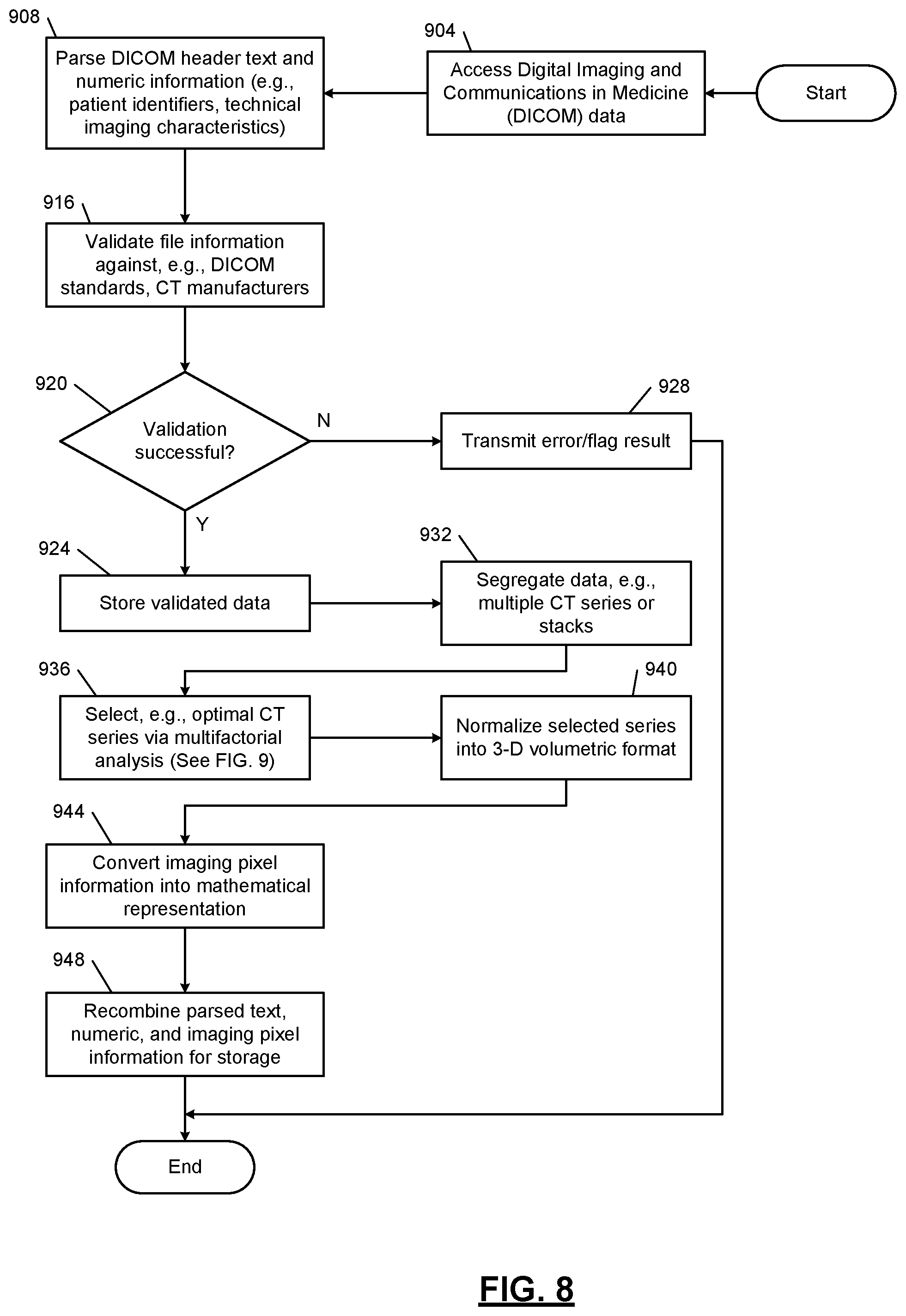 Start

904

Access Digital Imaging and Communications in Medicine (DICOM) data

908

Parse DICOM header text and numeric information (e.g., patient identifiers, technical imaging characteristics)

916

Validate file information against, e.g., DICOM standards, CT manufacturers

920

Validation successful?

N

928

Transmit error/flag result

Y

924

Store validated data

932

Segregate data, e.g., multiple CT series or stacks

936

Select, e.g., optimal CT series via multifactorial analysis (See FIG. 9)

940

Normalize selected series into 3-D volumetric format

944

Convert imaging pixel information into mathematical representation

948

Recombine parsed text, numeric, and imaging pixel information for storage

End

FIG. 8